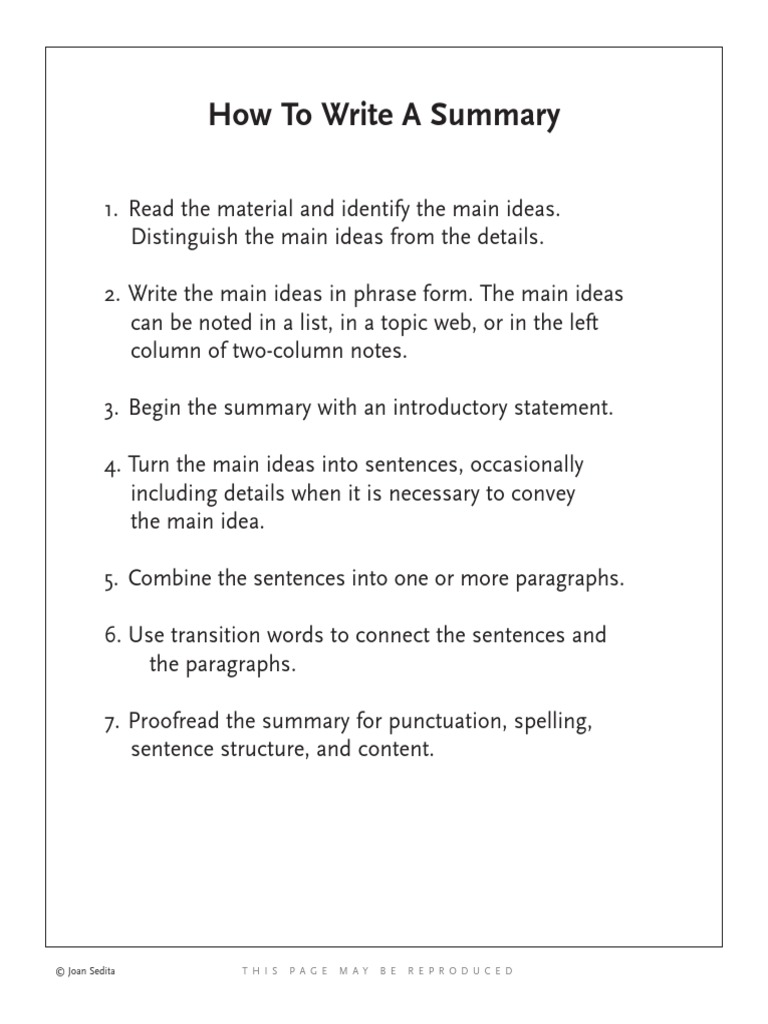 How To Write A Summary

1. Read the material and identify the main ideas. Distinguish the main ideas from the details.

2. Write the main ideas in phrase form. The main ideas can be noted in a list, in a topic web, or in the left column of two-column notes.

3. Begin the summary with an introductory statement.

4. Turn the main ideas into sentences, occasionally including details when it is necessary to convey the main idea.

5. Combine the sentences into one or more paragraphs.

6. Use transition words to connect the sentences and the paragraphs.

7. Proofread the summary for punctuation, spelling, sentence structure, and content.

© Joan Sedita

THIS PAGE MAY BE REPRODUCED